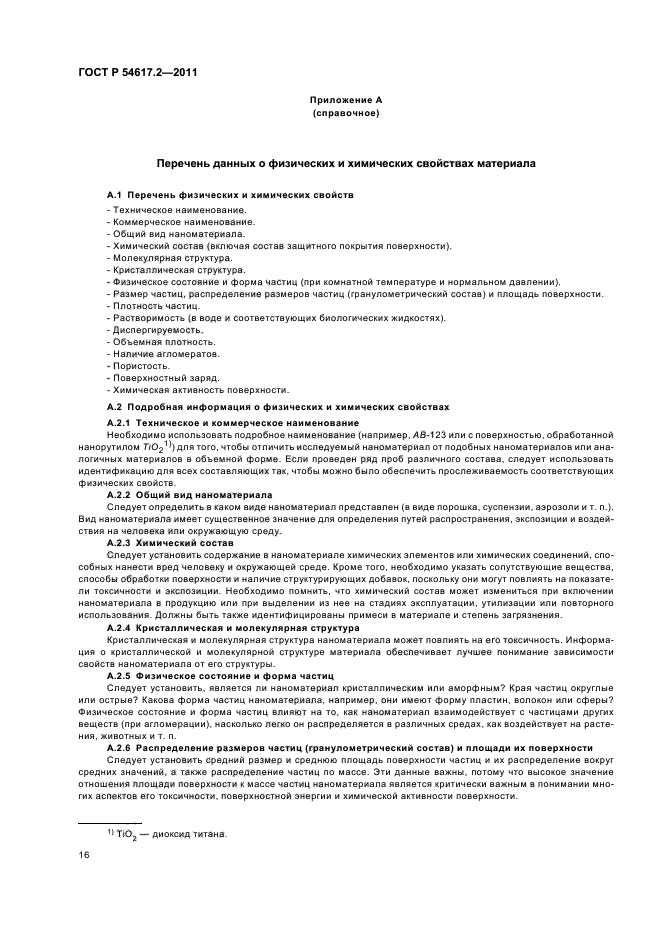 ГОСТ Р 54617.2—2011

Приложение А
(справочное)

Перечень данных о физических и химических свойствах материала

А.1 Перечень физических и химических свойств

- Техническое наименование.
- Коммерческое наименование.
- Общий вид наноматериала.
- Химический состав (включая состав защитного покрытия поверхности).
- Молекулярная структура.
- Кристаллическая структура.
- Физическое состояние и форма частиц (при комнатной температуре и нормальном давлении).
- Размер частиц, распределение размеров частиц (гранулометрический состав) и площадь поверхности.
- Плотность частиц.
- Растворимость (в воде и соответствующих биологических жидкостях).
- Диспергируемость.
- Объемная плотность.
- Наличие агломератов.
- Пористость.
- Поверхностный заряд.
- Химическая активность поверхности.

А.2 Подробная информация о физических и химических свойствах

А.2.1 Техническое и коммерческое наименование

Необходимо использовать подробное наименование (например, АВ-123 или с поверхностью, обработанной нанорутилом $TiO_2$$^{1)}$) для того, чтобы отличить исследуемый наноматериал от подобных наноматериалов или аналогичных материалов в объемной форме. Если проведен ряд проб различного состава, следует использовать идентификацию для всех составляющих так, чтобы можно было обеспечить прослеживаемость соответствующих физических свойств.

А.2.2 Общий вид наноматериала

Следует определить в каком виде наноматериал представлен (в виде порошка, суспензии, аэрозоли и т. п.). Вид наноматериала имеет существенное значение для определения путей распространения, экспозиции и воздействия на человека или окружающую среду.

А.2.3 Химический состав

Следует установить содержание в наноматериале химических элементов или химических соединений, способных нанести вред человеку и окружающей среде. Кроме того, необходимо указать сопутствующие вещества, способы обработки поверхности и наличие структурирующих добавок, поскольку они могут повлиять на показатели токсичности и экспозиции. Необходимо помнить, что химический состав может измениться при включении наноматериала в продукцию или при выделении из нее на стадиях эксплуатации, утилизации или повторного использования. Должны быть также идентифицированы примеси в материале и степень загрязнения.

А.2.4 Кристаллическая и молекулярная структура

Кристаллическая и молекулярная структура наноматериала может повлиять на его токсичность. Информация о кристаллической и молекулярной структуре материала обеспечивает лучшее понимание зависимости свойств наноматериала от его структуры.

А.2.5 Физическое состояние и форма частиц

Следует установить, является ли наноматериал кристаллическим или аморфным? Края частиц округлые или острые? Какова форма частиц наноматериала, например, они имеют форму пластин, волокон или сферы? Физическое состояние и форма частиц влияют на то, как наноматериал взаимодействует с частицами других веществ (при агломерации), насколько легко он распределяется в различных средах, как воздействует на растения, животных и т. п.

А.2.6 Распределение размеров частиц (гранулометрический состав) и площади их поверхности

Следует установить средний размер и среднюю площадь поверхности частиц и их распределение вокруг средних значений, а также распределение частиц по массе. Эти данные важны, потому что высокое значение отношения площади поверхности к массе частиц наноматериала является критически важным в понимании многих аспектов его токсичности, поверхностной энергии и химической активности поверхности.

$^{1)}$ $TiO_2$ — диоксид титана.

16